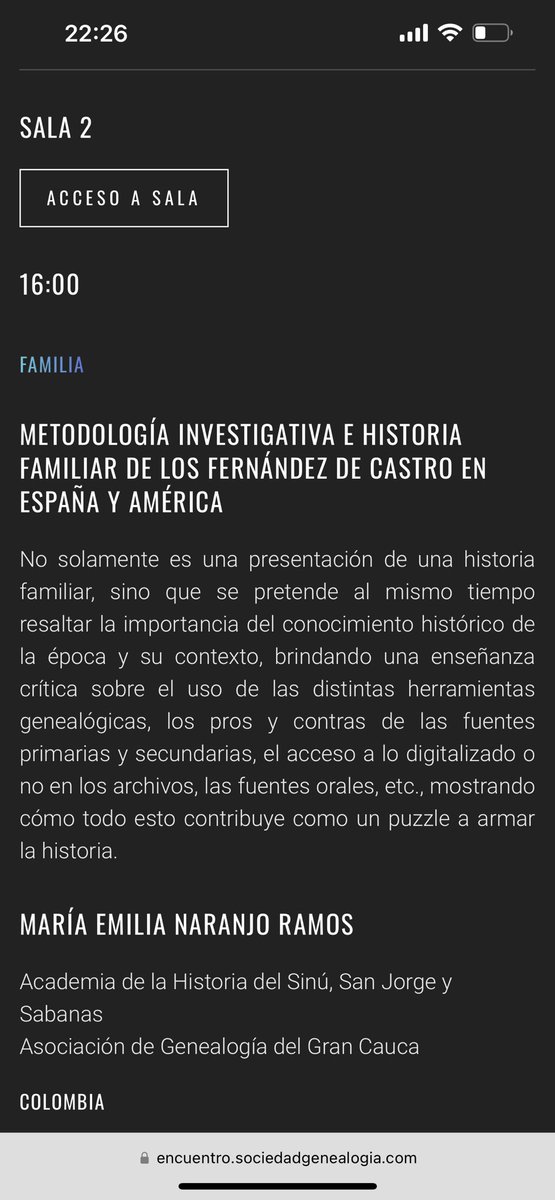 22:26

SALA 2

ACCESO A SALA

16:00

FAMILIA

METODOLOGÍA INVESTIGATIVA E HISTORIA FAMILIAR DE LOS FERNÁNDEZ DE CASTRO EN ESPAÑA Y AMÉRICA

No solamente es una presentación de una historia familiar, sino que se pretende al mismo tiempo resaltar la importancia del conocimiento histórico de la época y su contexto, brindando una enseñanza crítica sobre el uso de las distintas herramientas genealógicas, los pros y contras de las fuentes primarias y secundarias, el acceso a lo digitalizado o no en los archivos, las fuentes orales, etc., mostrando cómo todo esto contribuye como un puzzle a armar la historia.

MARÍA EMILIA NARANJO RAMOS

Academia de la Historia del Sinú, San Jorge y Sabanas
Asociación de Genealogía del Gran Cauca

COLOMBIA

encuentro.sociedadgenealogia.com